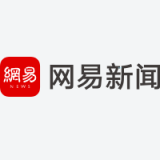 網易
NEWS
网易新闻